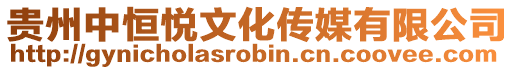 贵州中恒悦文化传媒有限公司
http://gynicholasrobin.cn.coovee.com